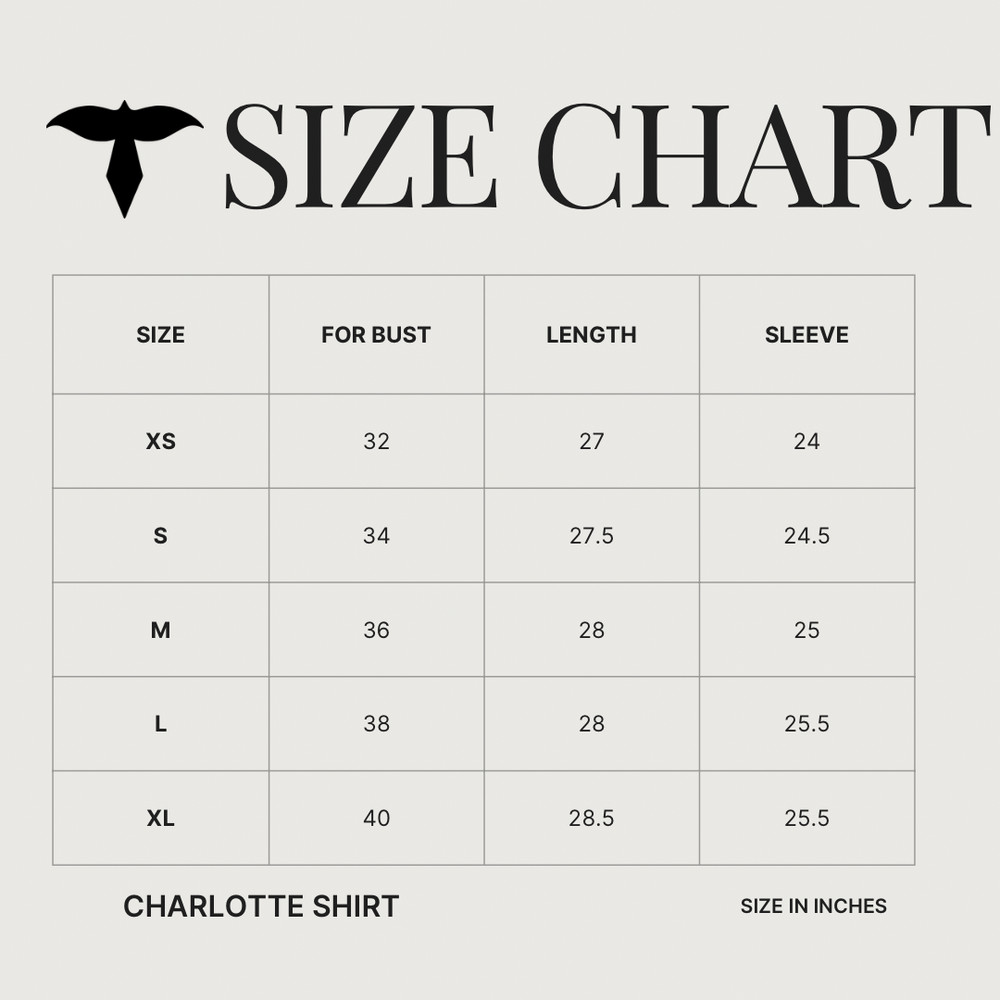 SIZE CHART

| SIZE | FOR BUST | LENGTH | SLEEVE |
|---|---|---|---|
| XS | 32 | 27 | 24 |
| S | 34 | 27.5 | 24.5 |
| M | 36 | 28 | 25 |
| L | 38 | 28 | 25.5 |
| XL | 40 | 28.5 | 25.5 |

CHARLOTTE SHIRT

SIZE IN INCHES